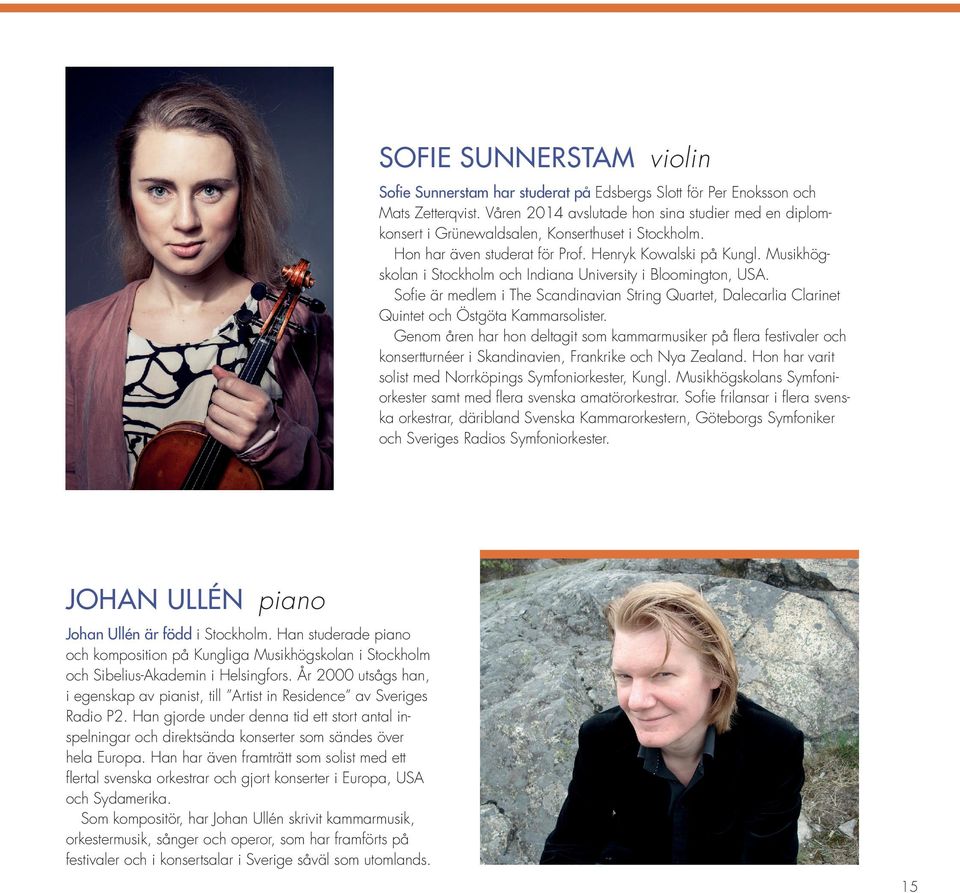 SOFIE SUNNERSTAM violin

Sofie Sunnerstam har studerat på Edsbergs Slott för Per Enoksson och Mats Zetterqvist. Våren 2014 avslutade hon sina studier med en diplomkonsert i Grünewaldsalen, Konserthuset i Stockholm.

Hon har även studerat för Prof. Henryk Kowalski på Kungl. Musikhögskolan i Stockholm och Indiana University i Bloomington, USA.

Sofie är medlem i The Scandinavian String Quartet, Dalecarlia Clarinet Quintet och Östgöta Kammarsolister.

Genom åren har hon deltagit som kammarmusiker på flera festivaler och konsertturnéer i Skandinavien, Frankrike och Nya Zealand. Hon har varit solist med Norrköpings Symfoniorkester, Kungl. Musikhögskolans Symfoniorkester samt med flera svenska amatörorkestrar. Sofie frilansar i flera svenska orkestrar, däribland Svenska Kammarorkestern, Göteborgs Symfoniker och Sveriges Radios Symfoniorkester.

JOHAN ULLÉN piano

Johan Ullén är född i Stockholm. Han studerade piano och komposition på Kungliga Musikhögskolan i Stockholm och Sibelius-Akademin i Helsingfors. År 2000 utsågs han, i egenskap av pianist, till "Artist in Residence" av Sveriges Radio P2. Han gjorde under denna tid ett stort antal inspelningar och direktsända konserter som sändes över hela Europa. Han har även framträtt som solist med ett flertal svenska orkestrar och gjort konserter i Europa, USA och Sydamerika.

Som kompositör, har Johan Ullén skrivit kammarmusik, orkestermusik, sånger och operor, som har framförts på festivaler och i konsertsalar i Sverige såväl som utomlands.

15